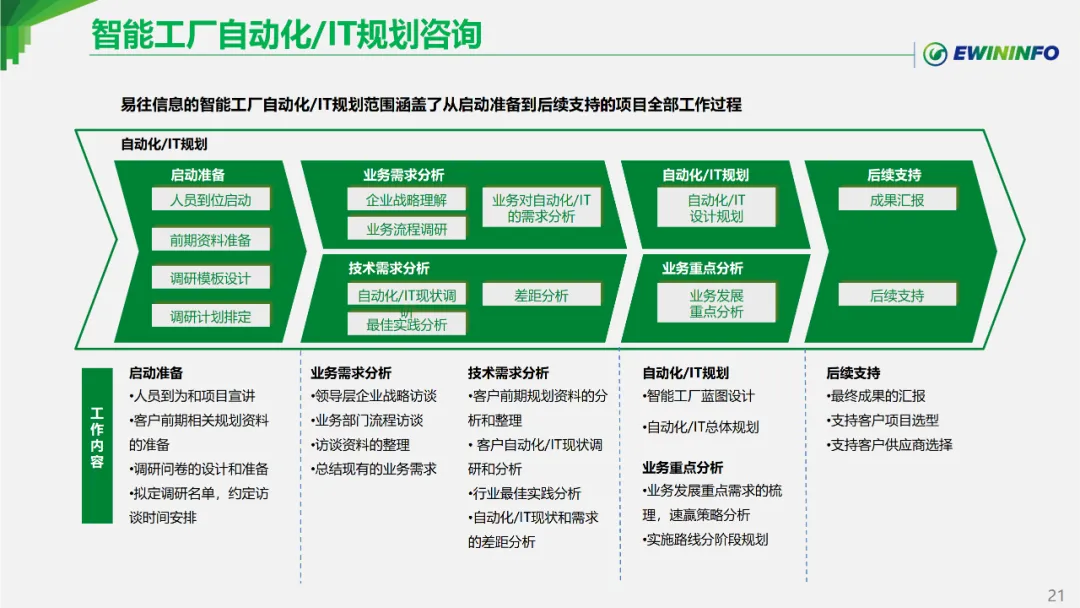 智能工厂自动化/IT规划咨询

EWININFO

易往信息的智能工厂自动化/IT规划范围涵盖了从启动准备到后续支持的项目全部工作过程

自动化/IT规划

启动准备
人员到位启动
前期资料准备
调研模板设计
调研计划排定

业务需求分析
企业战略理解
业务流程调研
业务对自动化/IT的需求分析

技术需求分析
自动化/IT现状调研
最佳实践分析
差距分析

自动化/IT规划
自动化/IT设计规划

业务重点分析
业务发展重点分析

后续支持
成果汇报
后续支持

工作内容

启动准备
•人员到为和项目宣讲
•客户前期相关规划资料的准备
•调研问卷的设计和准备
•拟定调研名单，约定访谈时间安排

业务需求分析
•领导层企业战略访谈
•业务部门流程访谈
•访谈资料的整理
•总结现有的业务需求

技术需求分析
•客户前期规划资料的分析和整理
• 客户自动化/IT现状调研和分析
•行业最佳实践分析
•自动化/IT现状和需求的差距分析

自动化/IT规划
•智能工厂蓝图设计
•自动化/IT总体规划

业务重点分析
•业务发展重点需求的梳理，速赢策略分析
•实施路线分阶段规划

后续支持
•最终成果的汇报
•支持客户项目选型
•支持客户供应商选择

21